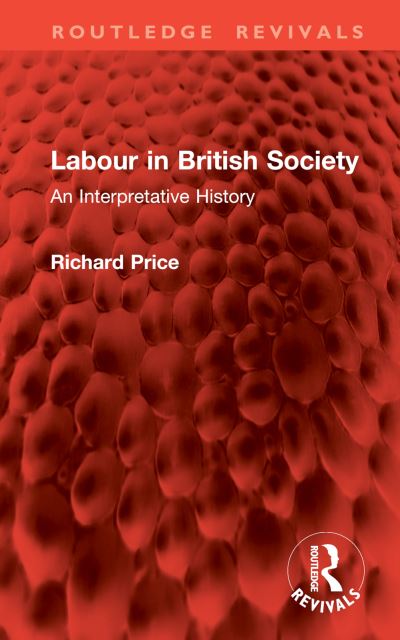 ROUTLEDGE REVIVALS

Labour in British Society

An Interpretative History

Richard Price

ROUTLEDGE

REVIVALS